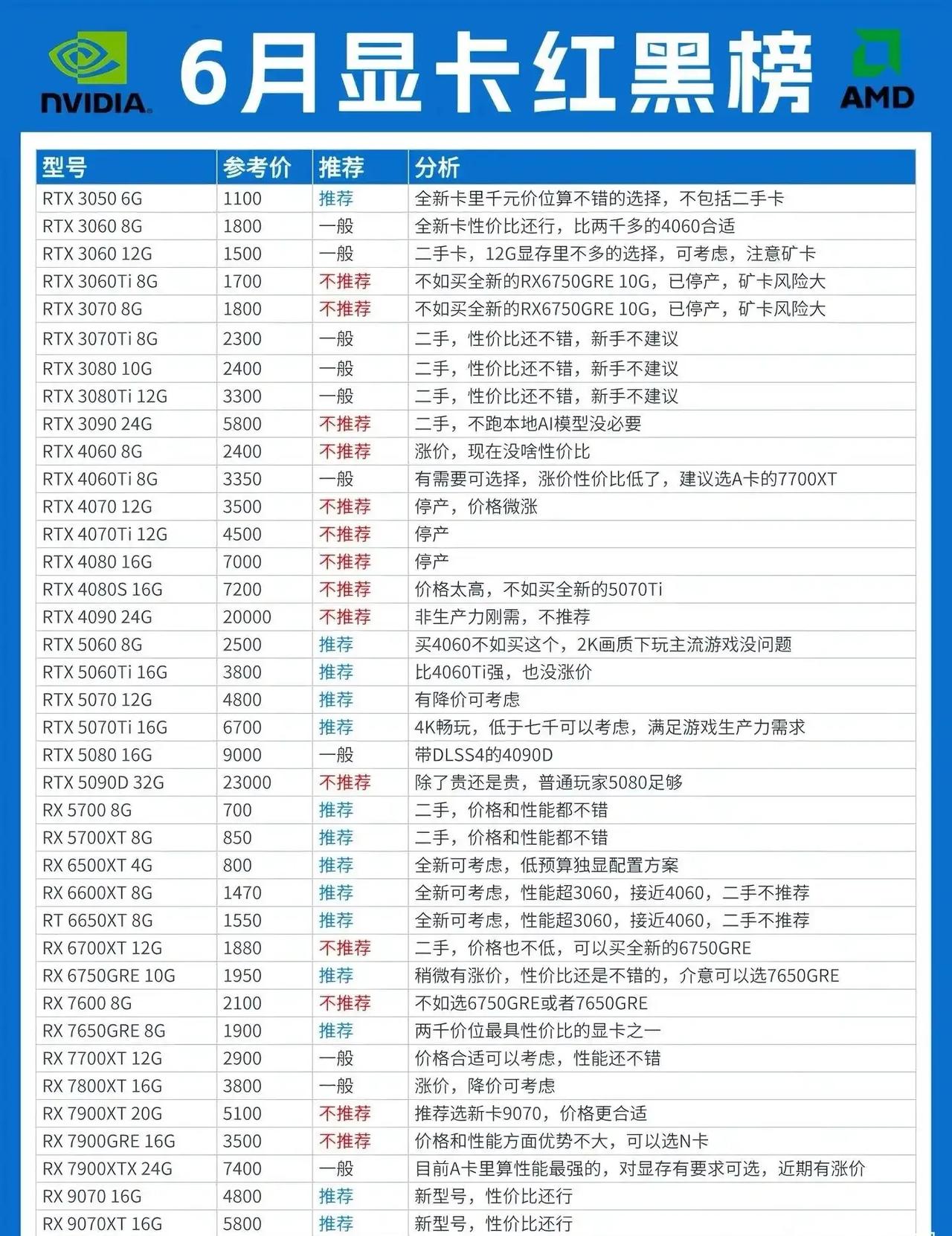 NVIDIA

6月显卡红黑榜

AMD

| 型号 | 参考价 | 推荐 | 分析 |
|---|---|---|---|
| RTX 3050 6G | 1100 | 推荐 | 全新卡里千元价位算不错的选择，不包括二手卡 |
| RTX 3060 8G | 1800 | 一般 | 全新卡性价比还行，比两千多的4060合适 |
| RTX 3060 12G | 1500 | 一般 | 二手卡，12G显存里不多的选择，可考虑，注意矿卡 |
| RTX 3060Ti 8G | 1700 | 不推荐 | 不如买全新的RX6750GRE 10G，已停产，矿卡风险大 |
| RTX 3070 8G | 1800 | 不推荐 | 不如买全新的RX6750GRE 10G，已停产，矿卡风险大 |
| RTX 3070Ti 8G | 2300 | 一般 | 二手，性价比还不错，新手不建议 |
| RTX 3080 10G | 2400 | 一般 | 二手，性价比还不错，新手不建议 |
| RTX 3080Ti 12G | 3300 | 一般 | 二手，性价比还不错，新手不建议 |
| RTX 3090 24G | 5800 | 不推荐 | 二手，不跑本地AI模型没必要 |
| RTX 4060 8G | 2400 | 不推荐 | 涨价，现在没啥性价比 |
| RTX 4060Ti 8G | 3350 | 一般 | 有需要可选择，涨价性价比低了，建议选A卡的7700XT |
| RTX 4070 12G | 3500 | 不推荐 | 停产，价格微涨 |
| RTX 4070Ti 12G | 4500 | 不推荐 | 停产 |
| RTX 4080 16G | 7000 | 不推荐 | 停产 |
| RTX 4080S 16G | 7200 | 不推荐 | 价格太高，不如买全新的5070Ti |
| RTX 4090 24G | 20000 | 不推荐 | 非生产力刚需，不推荐 |
| RTX 5060 8G | 2500 | 推荐 | 买4060不如买这个，2K画质下玩主流游戏没问题 |
| RTX 5060Ti 16G | 3800 | 推荐 | 比4060Ti强，也没涨价 |
| RTX 5070 12G | 4800 | 推荐 | 有降价可考虑 |
| RTX 5070Ti 16G | 6700 | 推荐 | 4K畅玩，低于七千可以考虑，满足游戏生产力需求 |
| RTX 5080 16G | 9000 | 一般 | 带DLSS4的4090D |
| RTX 5090D 32G | 23000 | 不推荐 | 除了贵还是贵，普通玩家5080足够 |
| RX 5700 8G | 700 | 推荐 | 二手，价格和性能都不错 |
| RX 5700XT 8G | 850 | 推荐 | 二手，价格和性能都不错 |
| RX 6500XT 4G | 800 | 推荐 | 全新可考虑，低预算独显配置方案 |
| RX 6600XT 8G | 1470 | 推荐 | 全新可考虑，性能超3060，接近4060，二手不推荐 |
| RT 6650XT 8G | 1550 | 推荐 | 全新可考虑，性能超3060，接近4060，二手不推荐 |
| RX 6700XT 12G | 1880 | 不推荐 | 二手，价格也不低，可以买全新的6750GRE |
| RX 6750GRE 10G | 1950 | 推荐 | 稍微有涨价，性价比还是不错的，介意可以选7650GRE |
| RX 7600 8G | 2100 | 不推荐 | 不如选6750GRE或者7650GRE |
| RX 7650GRE 8G | 1900 | 推荐 | 两千价位最具性价比的显卡之一 |
| RX 7700XT 12G | 2900 | 一般 | 价格合适可以考虑，性能还不错 |
| RX 7800XT 16G | 3800 | 一般 | 涨价，降价可考虑 |
| RX 7900XT 20G | 5100 | 不推荐 | 推荐选新卡9070，价格更合适 |
| RX 7900GRE 16G | 3500 | 不推荐 | 价格和性能方面优势不大，可以选N卡 |
| RX 7900XTX 24G | 7400 | 一般 | 目前A卡里算性能最强的，对显存有要求可选，近期有涨价 |
| RX 9070 16G | 4800 | 推荐 | 新型号，性价比还行 |
| RX 9070XT 16G | 5800 | 推荐 | 新型号，性价比还行 |